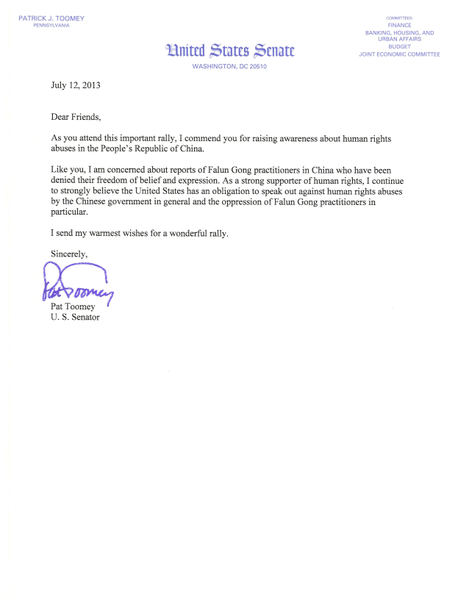 PATRICK J. TOOMEY
PENNSYLVANIA

COMMITTEES:
FINANCE
BANKING, HOUSING, AND URBAN AFFAIRS
BUDGET
JOINT ECONOMIC COMMITTEE

United States Senate
WASHINGTON, DC 20510

July 12, 2013

Dear Friends,

As you attend this important rally, I commend you for raising awareness about human rights abuses in the People's Republic of China.

Like you, I am concerned about reports of Falun Gong practitioners in China who have been denied their freedom of belief and expression. As a strong supporter of human rights, I continue to strongly believe the United States has an obligation to speak out against human rights abuses by the Chinese government in general and the oppression of Falun Gong practitioners in particular.

I send my warmest wishes for a wonderful rally.

Sincerely,

Pat Toomey

Pat Toomey
U. S. Senator